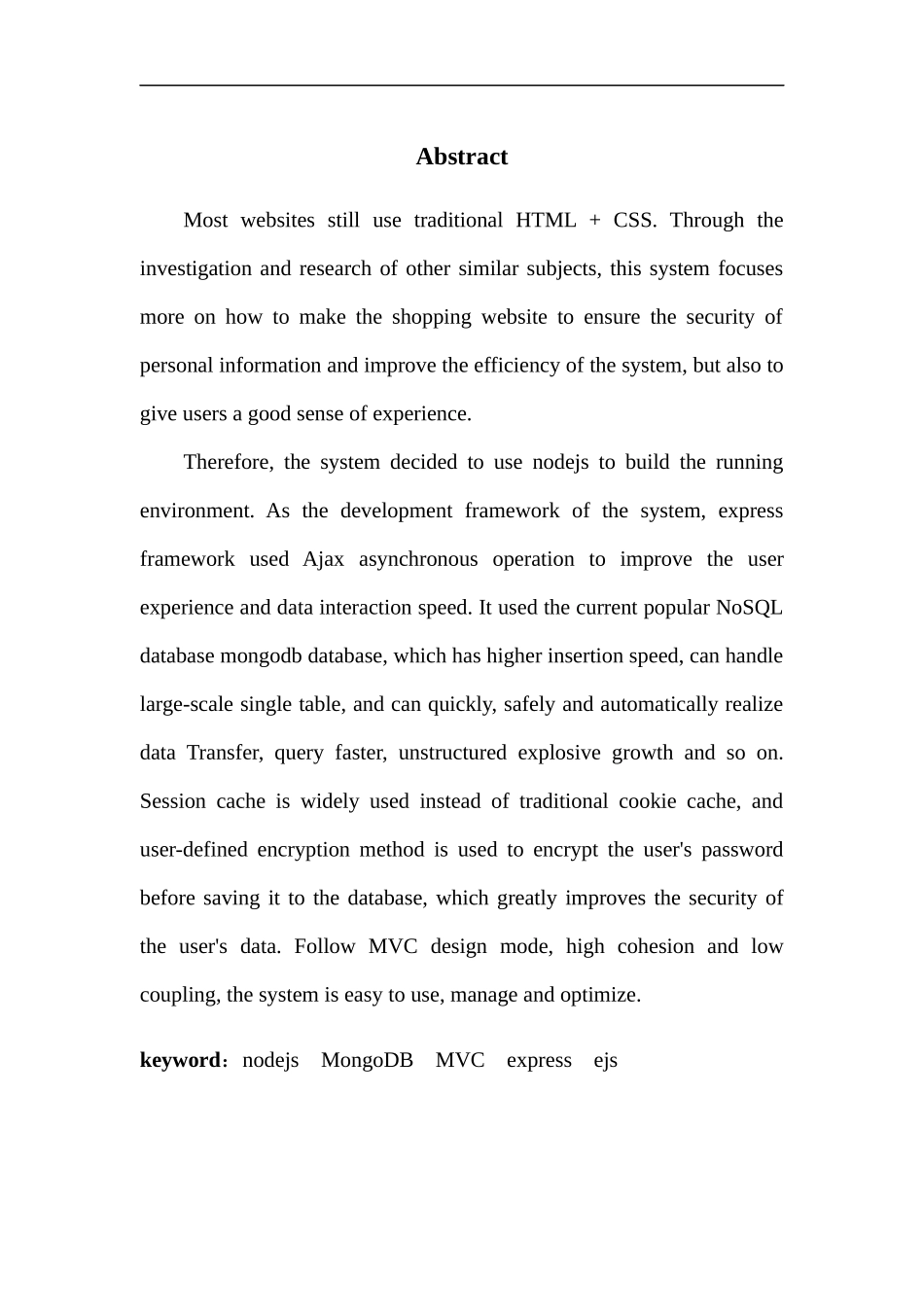 Abstract

Most websites still use traditional HTML + CSS. Through the investigation and research of other similar subjects, this system focuses more on how to make the shopping website to ensure the security of personal information and improve the efficiency of the system, but also to give users a good sense of experience.

Therefore, the system decided to use nodejs to build the running environment. As the development framework of the system, express framework used Ajax asynchronous operation to improve the user experience and data interaction speed. It used the current popular NoSQL database mongodb database, which has higher insertion speed, can handle large-scale single table, and can quickly, safely and automatically realize data Transfer, query faster, unstructured explosive growth and so on. Session cache is widely used instead of traditional cookie cache, and user-defined encryption method is used to encrypt the user's password before saving it to the database, which greatly improves the security of the user's data. Follow MVC design mode, high cohesion and low coupling, the system is easy to use, manage and optimize.

keyword：nodejs MongoDB MVC express ejs